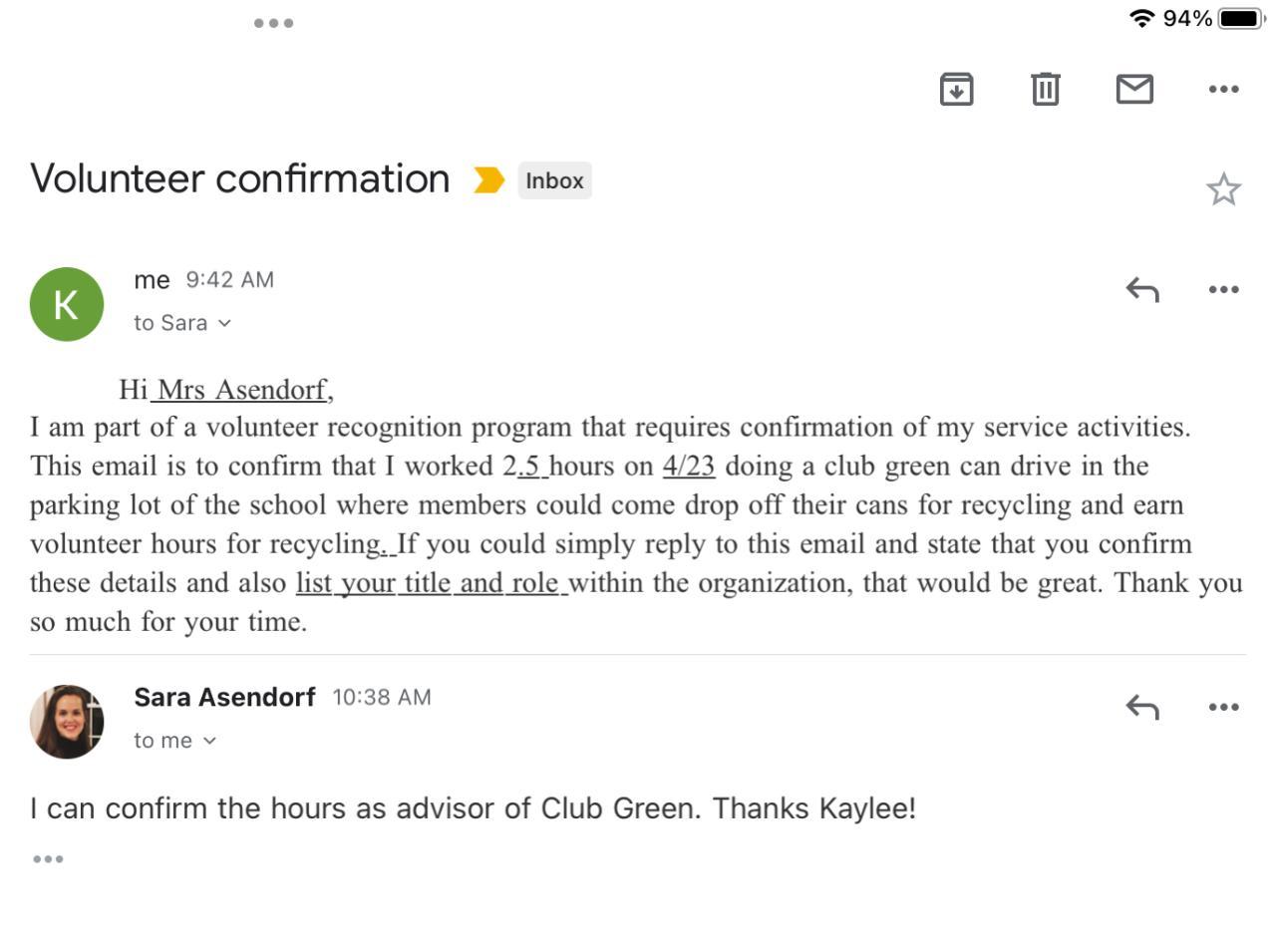 94%

Volunteer confirmation Inbox

K
me 9:42 AM
to Sara

Hi Mrs Asendorf,
I am part of a volunteer recognition program that requires confirmation of my service activities. This email is to confirm that I worked 2.5 hours on 4/23 doing a club green can drive in the parking lot of the school where members could come drop off their cans for recycling and earn volunteer hours for recycling. If you could simply reply to this email and state that you confirm these details and also list your title and role within the organization, that would be great. Thank you so much for your time.

Sara Asendorf 10:38 AM
to me

I can confirm the hours as advisor of Club Green. Thanks Kaylee!